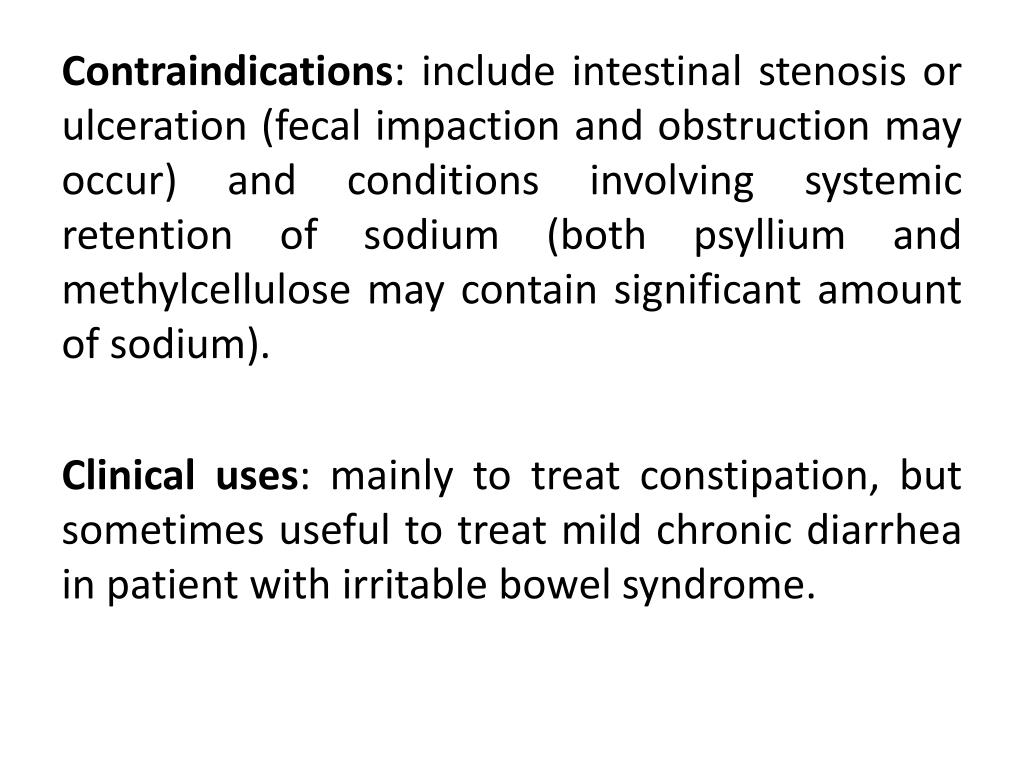 Contraindications: include intestinal stenosis or ulceration (fecal impaction and obstruction may occur) and conditions involving systemic retention of sodium (both psyllium and methylcellulose may contain significant amount of sodium).

Clinical uses: mainly to treat constipation, but sometimes useful to treat mild chronic diarrhea in patient with irritable bowel syndrome.